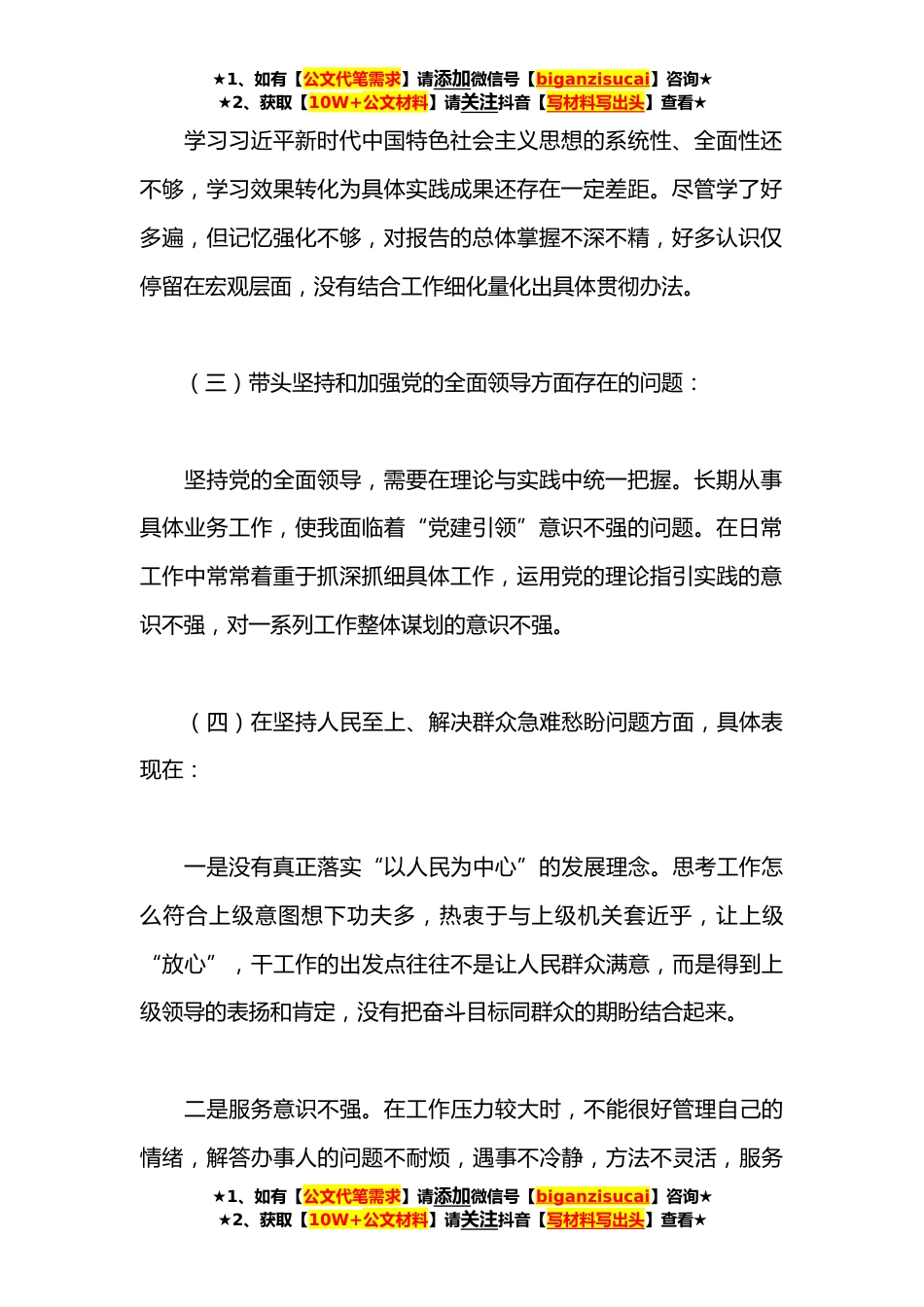 ★1、如有【公文代笔需求】请添加微信号【biganzisucai】咨询★
★2、获取【10W+公文材料】请关注抖音【写材料写出头】查看★

学习习近平新时代中国特色社会主义思想的系统性、全面性还不够，学习效果转化为具体实践成果还存在一定差距。尽管学了好多遍，但记忆强化不够，对报告的总体掌握不深不精，好多认识仅停留在宏观层面，没有结合工作细化量化出具体贯彻办法。

（三）带头坚持和加强党的全面领导方面存在的问题：

坚持党的全面领导，需要在理论与实践中统一把握。长期从事具体业务工作，使我面临着“党建引领”意识不强的问题。在日常工作中常常着重于抓深抓细具体工作，运用党的理论指引实践的意识不强，对一系列工作整体谋划的意识不强。

（四）在坚持人民至上、解决群众急难愁盼问题方面，具体表现在：

一是没有真正落实“以人民为中心”的发展理念。思考工作怎么符合上级意图想下功夫多，热衷于与上级机关套近乎，让上级“放心”，干工作的出发点往往不是让人民群众满意，而是得到上级领导的表扬和肯定，没有把奋斗目标同群众的期盼结合起来。

二是服务意识不强。在工作压力较大时，不能很好管理自己的情绪，解答办事人的问题不耐烦，遇事不冷静，方法不灵活，服务

★1、如有【公文代笔需求】请添加微信号【biganzisucai】咨询★
★2、获取【10W+公文材料】请关注抖音【写材料写出头】查看★